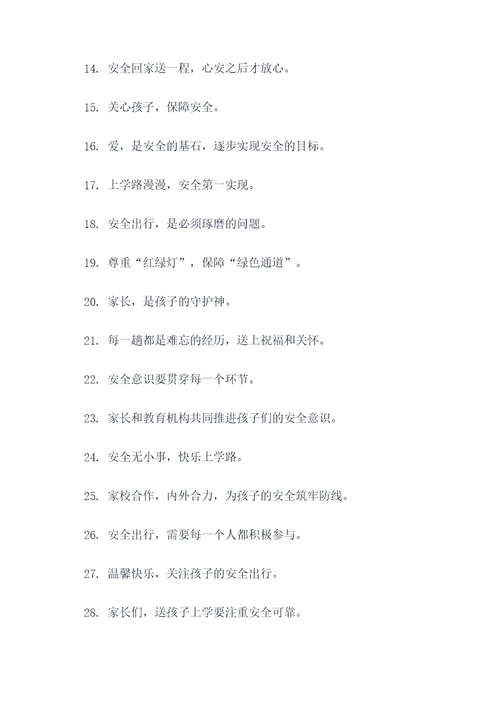 14. 安全回家送一程，心安之后才放心。

15. 关心孩子，保障安全。

16. 爱，是安全的基石，逐步实现安全的目标。

17. 上学路漫漫，安全第一实现。

18. 安全出行，是必须琢磨的问题。

19. 尊重“红绿灯”，保障“绿色通道”。

20. 家长，是孩子的守护神。

21. 每一趟都是难忘的经历，送上祝福和关怀。

22. 安全意识要贯穿每一个环节。

23. 家长和教育机构共同推进孩子们的安全意识。

24. 安全无小事，快乐上学路。

25. 家校合作，内外合力，为孩子的安全筑牢防线。

26. 安全出行，需要每一个人都积极参与。

27. 温馨快乐，关注孩子的安全出行。

28. 家长们，送孩子上学要注重安全可靠。